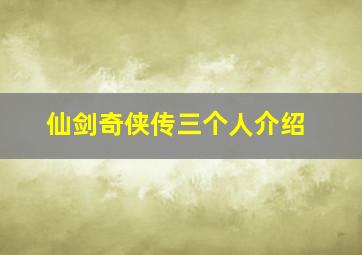 仙剑奇侠传三个人介绍